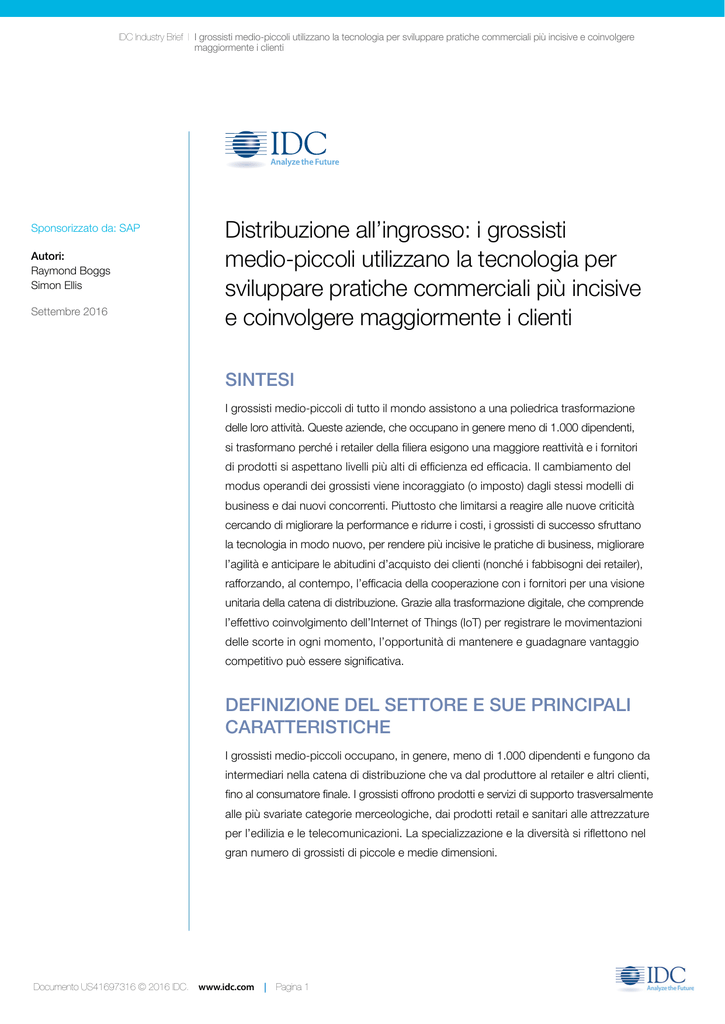 IDC Industry Brief | I grossisti medio-piccoli utilizzano la tecnologia per sviluppare pratiche commerciali più incisive e coinvolgere maggiormente i clienti

IDC
Analyze the Future

Sponsorizzato da: SAP

Autori:
Raymond Boggs
Simon Ellis

Settembre 2016

Distribuzione all'ingrosso: i grossisti medio-piccoli utilizzano la tecnologia per sviluppare pratiche commerciali più incisive e coinvolgere maggiormente i clienti

SINTESI

I grossisti medio-piccoli di tutto il mondo assistono a una poliedrica trasformazione delle loro attività. Queste aziende, che occupano in genere meno di 1.000 dipendenti, si trasformano perché i retailer della filiera esigono una maggiore reattività e i fornitori di prodotti si aspettano livelli più alti di efficienza ed efficacia. Il cambiamento del modus operandi dei grossisti viene incoraggiato (o imposto) dagli stessi modelli di business e dai nuovi concorrenti. Piuttosto che limitarsi a reagire alle nuove criticità cercando di migliorare la performance e ridurre i costi, i grossisti di successo sfruttano la tecnologia in modo nuovo, per rendere più incisive le pratiche di business, migliorare l'agilità e anticipare le abitudini d'acquisto dei clienti (nonché i fabbisogni dei retailer), rafforzando, al contempo, l'efficacia della cooperazione con i fornitori per una visione unitaria della catena di distribuzione. Grazie alla trasformazione digitale, che comprende l'effettivo coinvolgimento dell'Internet of Things (IoT) per registrare le movimentazioni delle scorte in ogni momento, l'opportunità di mantenere e guadagnare vantaggio competitivo può essere significativa.

DEFINIZIONE DEL SETTORE E SUE PRINCIPALI CARATTERISTICHE

I grossisti medio-piccoli occupano, in genere, meno di 1.000 dipendenti e fungono da intermediari nella catena di distribuzione che va dal produttore al retailer e altri clienti, fino al consumatore finale. I grossisti offrono prodotti e servizi di supporto trasversalmente alle più svariate categorie merceologiche, dai prodotti retail e sanitari alle attrezzature per l'edilizia e le telecomunicazioni. La specializzazione e la diversità si riflettono nel gran numero di grossisti di piccole e medie dimensioni.

Documento US41697316 © 2016 IDC. www.idc.com | Pagina 1

IDC
Analyze the Future